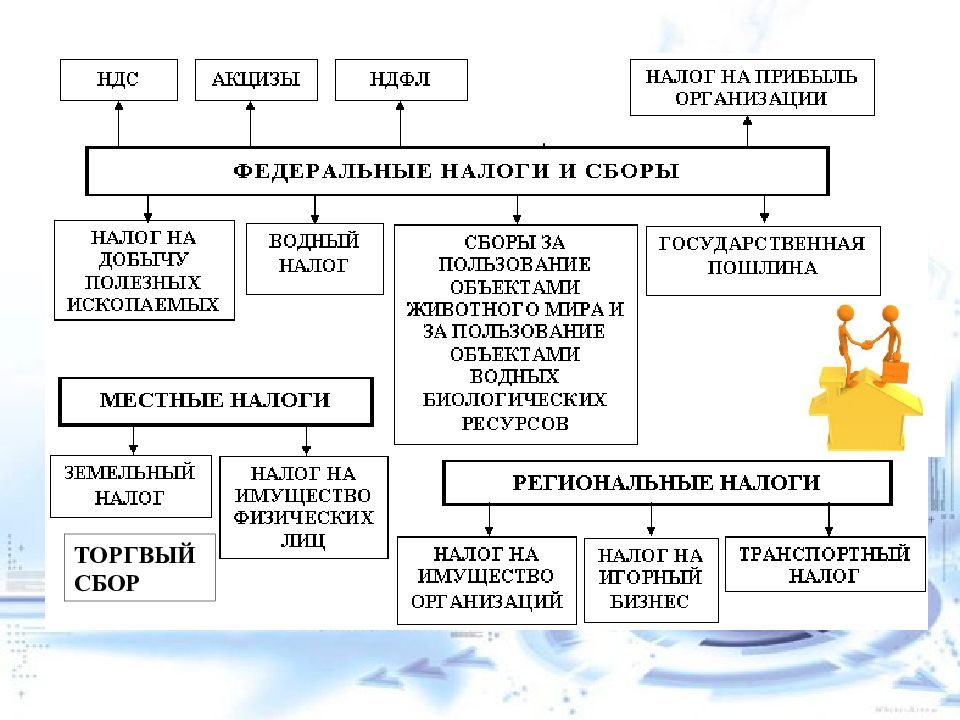 НДС

АКЦИЗЫ

НДФЛ

НАЛОГ НА ПРИБЫЛЬ ОРГАНИЗАЦИИ

ФЕДЕРАЛЬНЫЕ НАЛОГИ И СБОРЫ

НАЛОГ НА ДОБЫЧУ ПОЛЕЗНЫХ ИСКОПАЕМЫХ

ВОДНЫЙ НАЛОГ

СБОРЫ ЗА ПОЛЬЗОВАНИЕ ОБЪЕКТАМИ ЖИВОТНОГО МИРА И ЗА ПОЛЬЗОВАНИЕ ОБЪЕКТАМИ ВОДНЫХ БИОЛОГИЧЕСКИХ РЕСУРСОВ

ГОСУДАРСТВЕННАЯ ПОШЛИНА

МЕСТНЫЕ НАЛОГИ

ЗЕМЕЛЬНЫЙ НАЛОГ

НАЛОГ НА ИМУЩЕСТВО ФИЗИЧЕСКИХ ЛИЦ

ТОРГВЫЙ СБОР

РЕГИОНАЛЬНЫЕ НАЛОГИ

НАЛОГ НА ИМУЩЕСТВО ОРГАНИЗАЦИЙ

НАЛОГ НА ИГОРНЫЙ БИЗНЕС

ТРАНСПОРТНЫЙ НАЛОГ